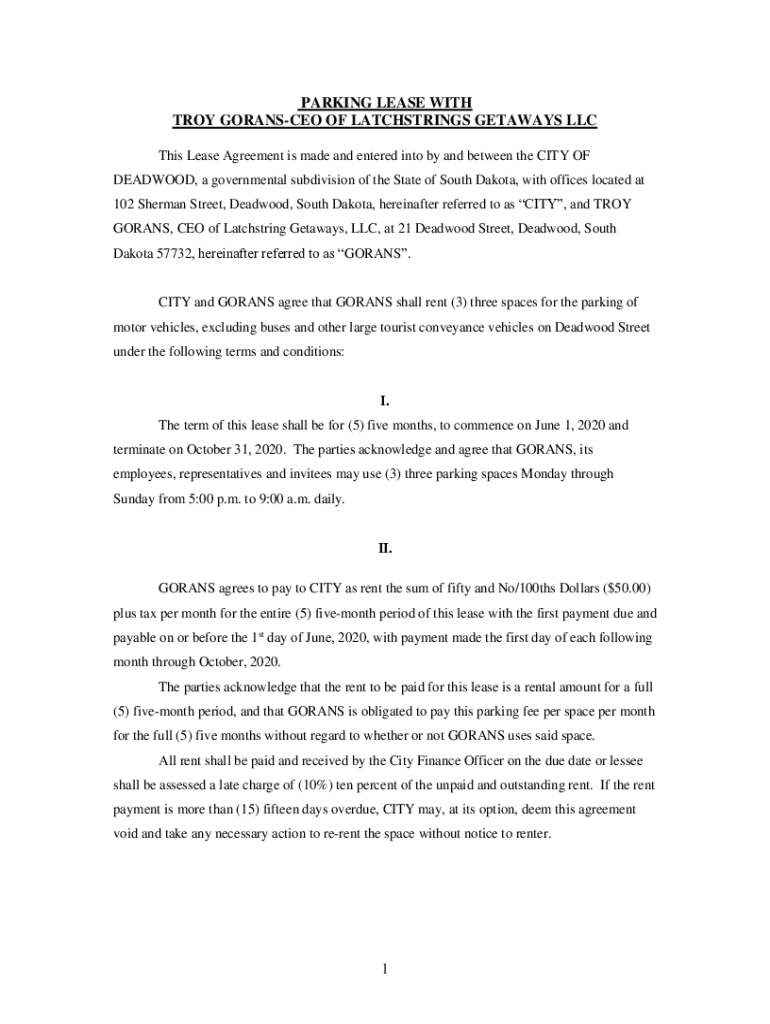 PARKING LEASE WITH
TROY GORANS-CEO OF LATCHSTRINGS GETAWAYS LLC

This Lease Agreement is made and entered into by and between the CITY OF DEADWOOD, a governmental subdivision of the State of South Dakota, with offices located at 102 Sherman Street, Deadwood, South Dakota, hereinafter referred to as “CITY”, and TROY GORANS, CEO of Latchstring Getaways, LLC, at 21 Deadwood Street, Deadwood, South Dakota 57732, hereinafter referred to as “GORANS”.

CITY and GORANS agree that GORANS shall rent (3) three spaces for the parking of motor vehicles, excluding buses and other large tourist conveyance vehicles on Deadwood Street under the following terms and conditions:

I.

The term of this lease shall be for (5) five months, to commence on June 1, 2020 and terminate on October 31, 2020. The parties acknowledge and agree that GORANS, its employees, representatives and invitees may use (3) three parking spaces Monday through Sunday from 5:00 p.m. to 9:00 a.m. daily.

II.

GORANS agrees to pay to CITY as rent the sum of fifty and No/100ths Dollars ($50.00) plus tax per month for the entire (5) five-month period of this lease with the first payment due and payable on or before the 1$^{st}$ day of June, 2020, with payment made the first day of each following month through October, 2020.

The parties acknowledge that the rent to be paid for this lease is a rental amount for a full (5) five-month period, and that GORANS is obligated to pay this parking fee per space per month for the full (5) five months without regard to whether or not GORANS uses said space.

All rent shall be paid and received by the City Finance Officer on the due date or lessee shall be assessed a late charge of (10%) ten percent of the unpaid and outstanding rent. If the rent payment is more than (15) fifteen days overdue, CITY may, at its option, deem this agreement void and take any necessary action to re-rent the space without notice to renter.

1